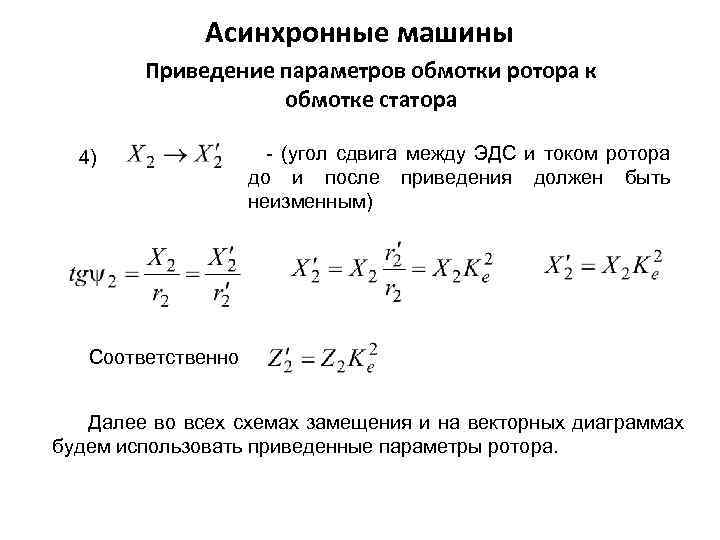 Асинхронные машины

Приведение параметров обмотки ротора к обмотке статора

4) $X_2 \rightarrow X_2'$ - (угол сдвига между ЭДС и током ротора до и после приведения должен быть неизменным)

$tg\psi_2 = \frac{X_2}{r_2} = \frac{X_2'}{r_2'}$ $X_2' = X_2 \frac{r_2'}{r_2} = X_2 K_e^2$ $X_2' = X_2 K_e^2$

Соответственно $Z_2' = Z_2 K_e^2$

Далее во всех схемах замещения и на векторных диаграммах будем использовать приведенные параметры ротора.